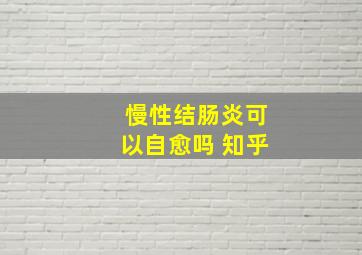 慢性结肠炎可以自愈吗 知乎